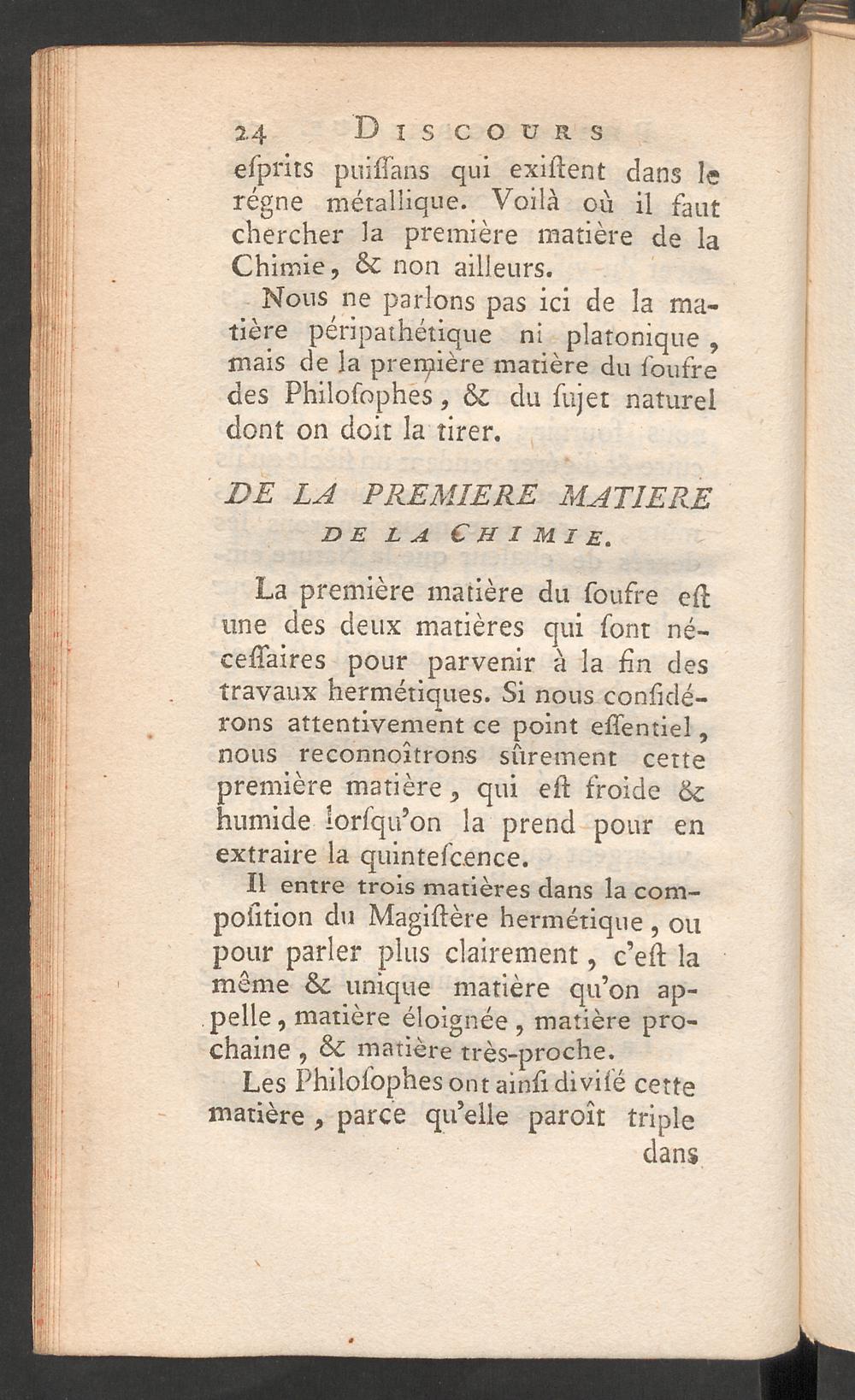 24 DISCOURS

eſprits puiſſans qui exiſtent dans le régne métallique. Voilà où il faut chercher la première matière de la Chimie, & non ailleurs.

Nous ne parlons pas ici de la matière péripathétique ni platonique, mais de la première matière du ſoufre des Philoſophes, & du ſujet naturel dont on doit la tirer.

DE LA PREMIERE MATIERE DE LA CHIMIE.

La première matière du ſoufre eſt une des deux matières qui ſont néceſſaires pour parvenir à la fin des travaux hermétiques. Si nous conſidérons attentivement ce point eſſentiel, nous reconnoîtrons ſûrement cette première matière, qui eſt froide & humide lorſqu'on la prend pour en extraire la quinteſcence.

Il entre trois matières dans la compoſition du Magiſtère hermétique, ou pour parler plus clairement, c'eſt la même & unique matière qu'on appelle, matière éloignée, matière prochaine, & matière très-proche.

Les Philoſophes ont ainſi diviſé cette matière, parce qu'elle paroît triple dans